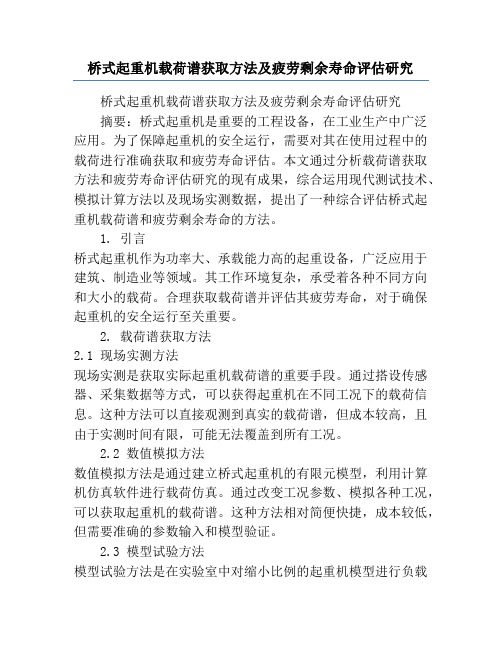 桥式起重机载荷谱获取方法及疲劳剩余寿命评估研究

桥式起重机载荷谱获取方法及疲劳剩余寿命评估研究

摘要：桥式起重机是重要的工程设备，在工业生产中广泛应用。为了保障起重机的安全运行，需要对其在使用过程中的载荷进行准确获取和疲劳寿命评估。本文通过分析载荷谱获取方法和疲劳寿命评估研究的现有成果，综合运用现代测试技术、模拟计算方法以及现场实测数据，提出了一种综合评估桥式起重机载荷谱和疲劳剩余寿命的方法。

1. 引言

桥式起重机作为功率大、承载能力高的起重设备，广泛应用于建筑、制造业等领域。其工作环境复杂，承受着各种不同方向和大小的载荷。合理获取载荷谱并评估其疲劳寿命，对于确保起重机的安全运行至关重要。

2. 载荷谱获取方法

2.1 现场实测方法

现场实测是获取实际起重机载荷谱的重要手段。通过搭设传感器、采集数据等方式，可以获得起重机在不同工况下的载荷信息。这种方法可以直接观测到真实的载荷谱，但成本较高，且由于实测时间有限，可能无法覆盖到所有工况。

2.2 数值模拟方法

数值模拟方法是通过建立桥式起重机的有限元模型，利用计算机仿真软件进行载荷仿真。通过改变工况参数、模拟各种工况，可以获取起重机的载荷谱。这种方法相对简便快捷，成本较低，但需要准确的参数输入和模型验证。

2.3 模型试验方法

模型试验方法是在实验室中对缩小比例的起重机模型进行负载